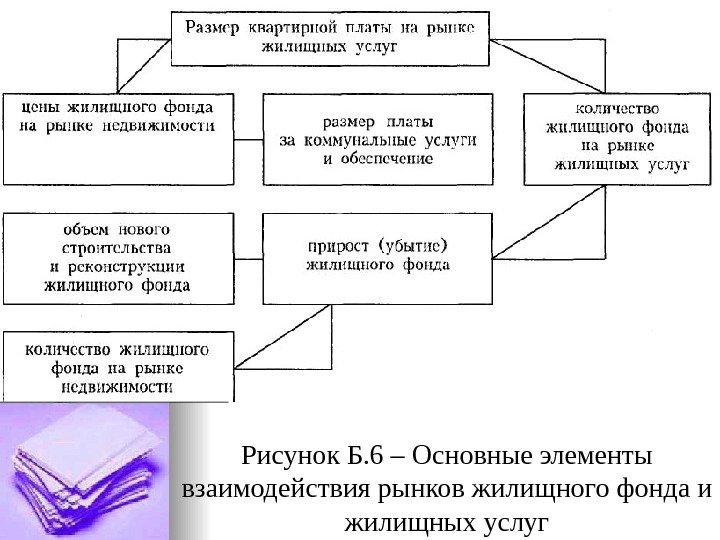 Размер квартирной платы на рынке жилищных услуг

цены жилищного фонда на рынке недвижимости

размер платы за коммунальные услуги и обеспечение

количество жилищного фонда на рынке жилищных услуг

объем нового строительства и реконструкции жилищного фонда

прирост (убытие) жилищного фонда

количество жилищного фонда на рынке недвижимости

Рисунок Б.6 – Основные элементы взаимодействия рынков жилищного фонда и жилищных услуг